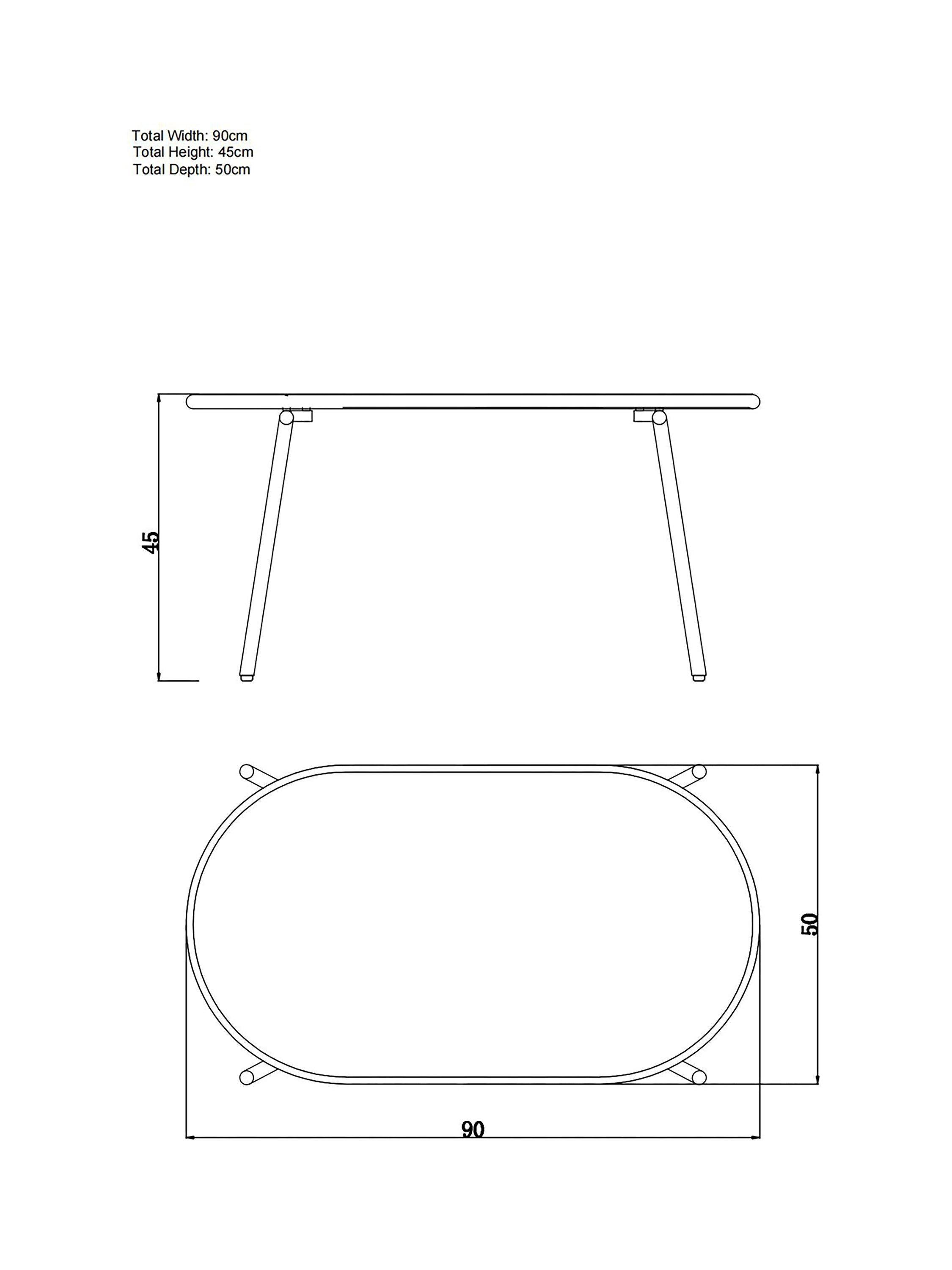 Total Width: 90cm
Total Height: 45cm
Total Depth: 50cm

45

50

90